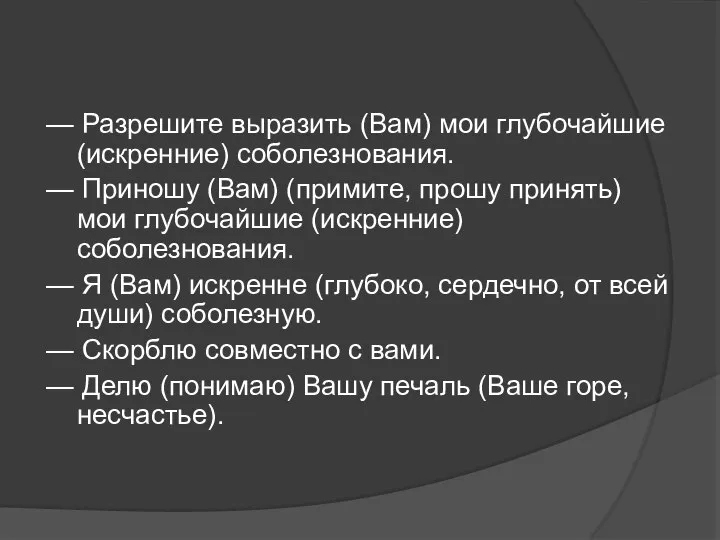 — Разрешите выразить (Вам) мои глубочайшие (искренние) соболезнования.

— Приношу (Вам) (примите, прошу принять) мои глубочайшие (искренние) соболезнования.

— Я (Вам) искренне (глубоко, сердечно, от всей души) соболезную.

— Скорблю совместно с вами.

— Делю (понимаю) Вашу печаль (Ваше горе, несчастье).